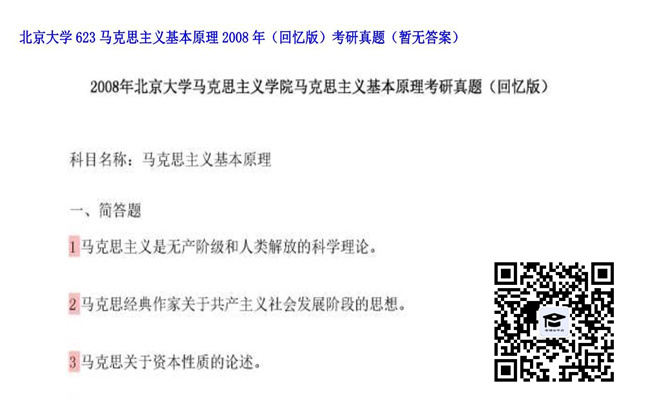 北京大学 623 马克思主义基本原理 2008 年（回忆版）考研真题（暂无答案）

2008年北京大学马克思主义学院马克思主义基本原理考研真题（回忆版）

科目名称：马克思主义基本原理

一、简答题

1 马克思主义是无产阶级和人类解放的科学理论。

2 马克思经典作家关于共产主义社会发展阶段的思想。

3 马克思关于资本性质的论述。